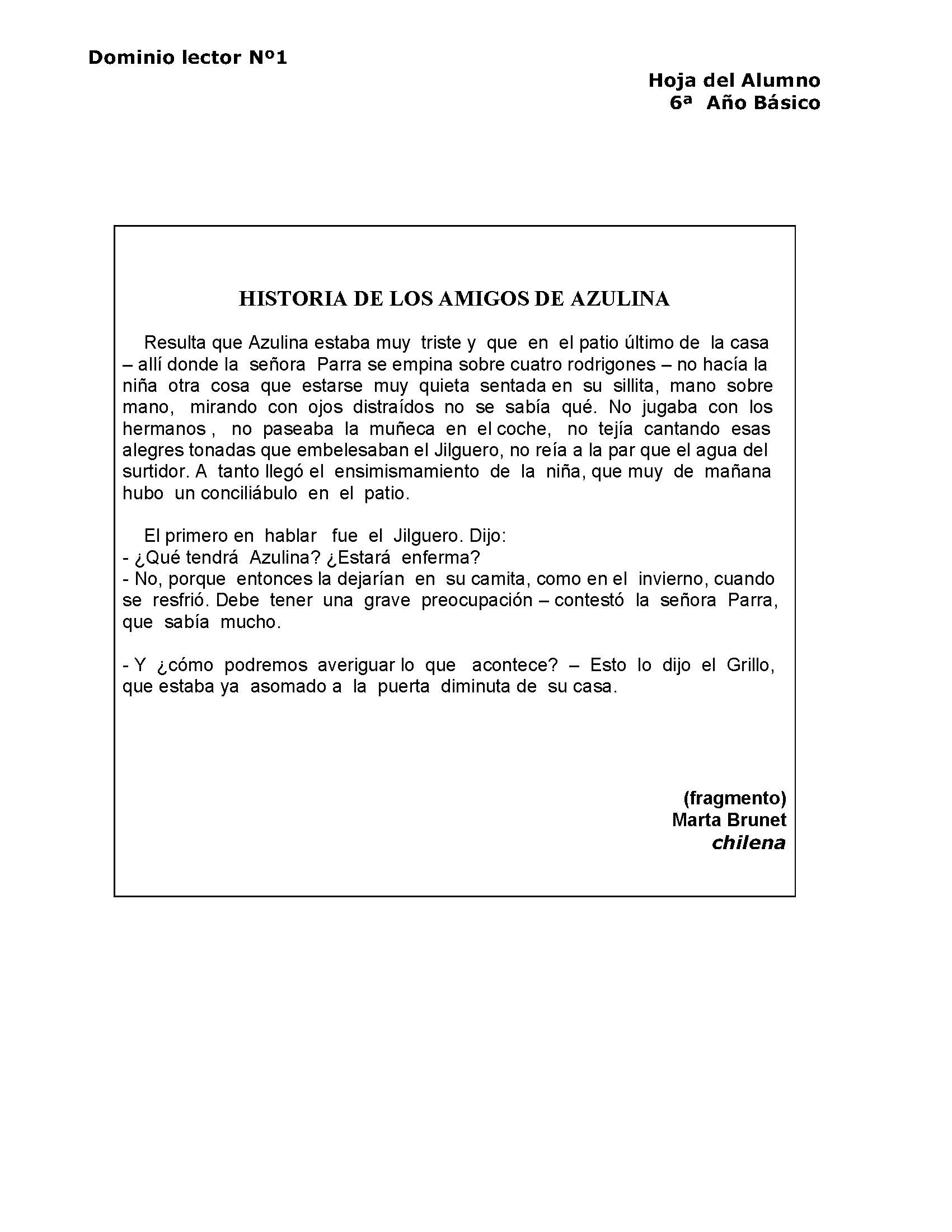 Dominio lector Nº1

Hoja del Alumno
6ª Año Básico

HISTORIA DE LOS AMIGOS DE AZULINA

Resulta que Azulina estaba muy triste y que en el patio último de la casa – allí donde la señora Parra se empina sobre cuatro rodrigones – no hacía la niña otra cosa que estarse muy quieta sentada en su sillita, mano sobre mano, mirando con ojos distraídos no se sabía qué. No jugaba con los hermanos , no paseaba la muñeca en el coche, no tejía cantando esas alegres tonadas que embelesaban el Jilguero, no reía a la par que el agua del surtidor. A tanto llegó el ensimismamiento de la niña, que muy de mañana hubo un conciliábulo en el patio.

El primero en hablar fue el Jilguero. Dijo:
- ¿Qué tendrá Azulina? ¿Estará enferma?
- No, porque entonces la dejarían en su camita, como en el invierno, cuando se resfrió. Debe tener una grave preocupación – contestó la señora Parra, que sabía mucho.

- Y ¿cómo podremos averiguar lo que acontece? – Esto lo dijo el Grillo, que estaba ya asomado a la puerta diminuta de su casa.

(fragmento)
Marta Brunet
chilena